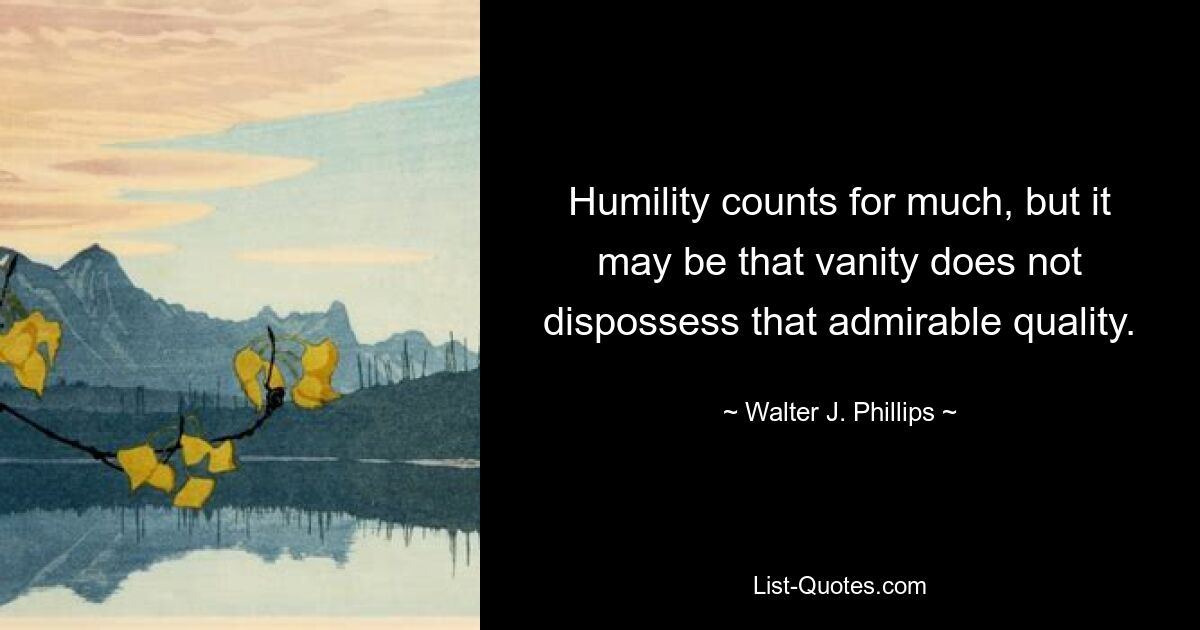 Humility counts for much, but it may be that vanity does not dispossess that admirable quality.

~ Walter J. Phillips ~

List-Quotes.com